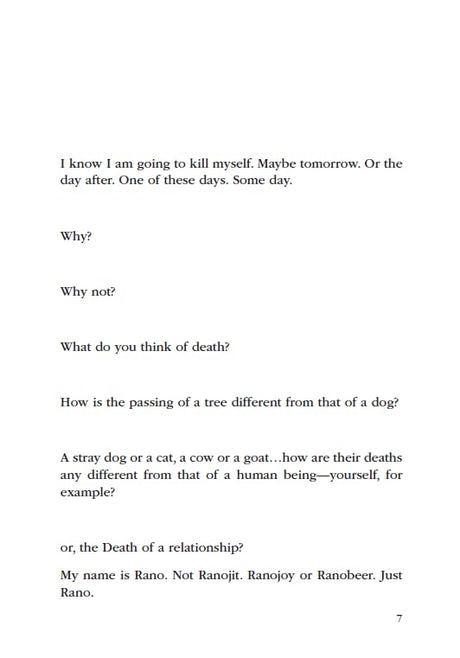 I know I am going to kill myself. Maybe tomorrow. Or the day after. One of these days. Some day.

Why?

Why not?

What do you think of death?

How is the passing of a tree different from that of a dog?

A stray dog or a cat, a cow or a goat…how are their deaths any different from that of a human being—yourself, for example?

or, the Death of a relationship?

My name is Rano. Not Ranojit. Ranojoy or Ranobeer. Just Rano.

7